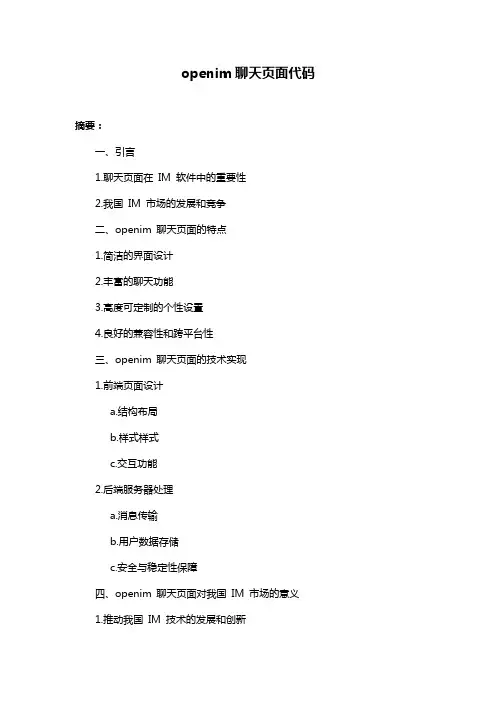 openim 聊天页面代码

摘要：

一、引言

1.聊天页面在 IM 软件中的重要性

2.我国 IM 市场的发展和竞争

二、openim 聊天页面的特点

1.简洁的界面设计

2.丰富的聊天功能

3.高度可定制的个性设置

4.良好的兼容性和跨平台性

三、openim 聊天页面的技术实现

1.前端页面设计

a.结构布局

b.样式样式

c.交互功能

2.后端服务器处理

a.消息传输

b.用户数据存储

c.安全与稳定性保障

四、openim 聊天页面对我国 IM 市场的意义

1.推动我国 IM 技术的发展和创新